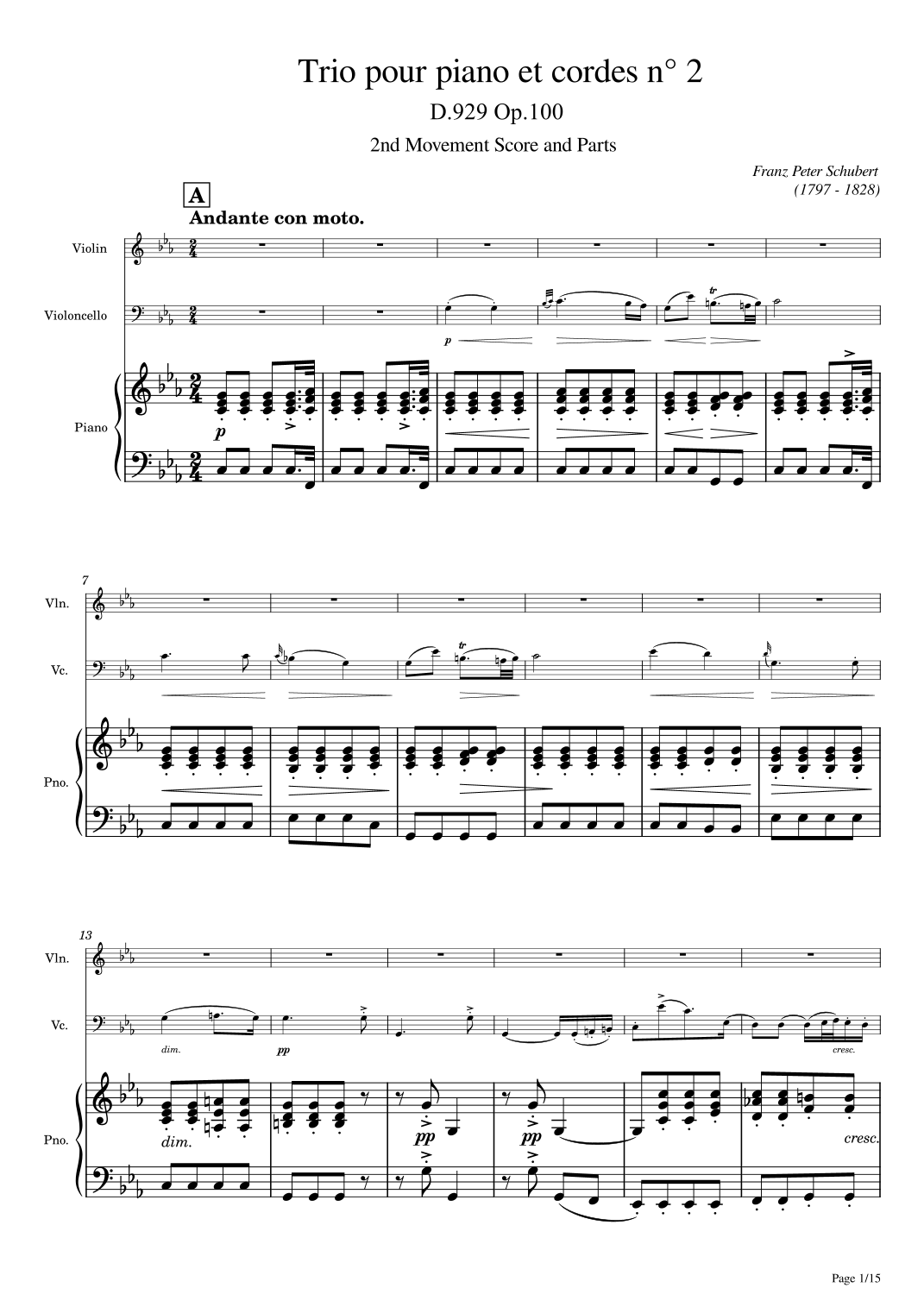 Trio pour piano et cordes n° 2

D.929 Op.100

2nd Movement Score and Parts

Franz Peter Schubert
(1797 - 1828)

A

Andante con moto.

Violin

Violoncello

p

Piano

p

7

Vln.

Vc.

Pno.

13

Vln.

Vc.

dim.

pp

cresc.

Pno.

dim.

pp

pp

cresc.

Page 1/15